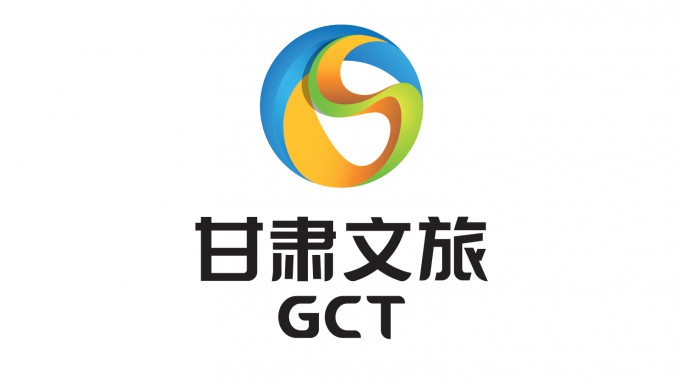 甘肃文旅
GCT